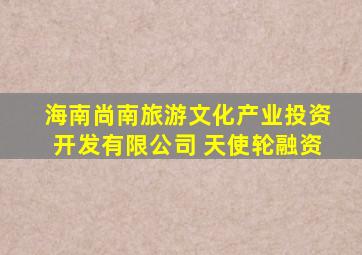 海南尚南旅游文化产业投资开发有限公司 天使轮融资